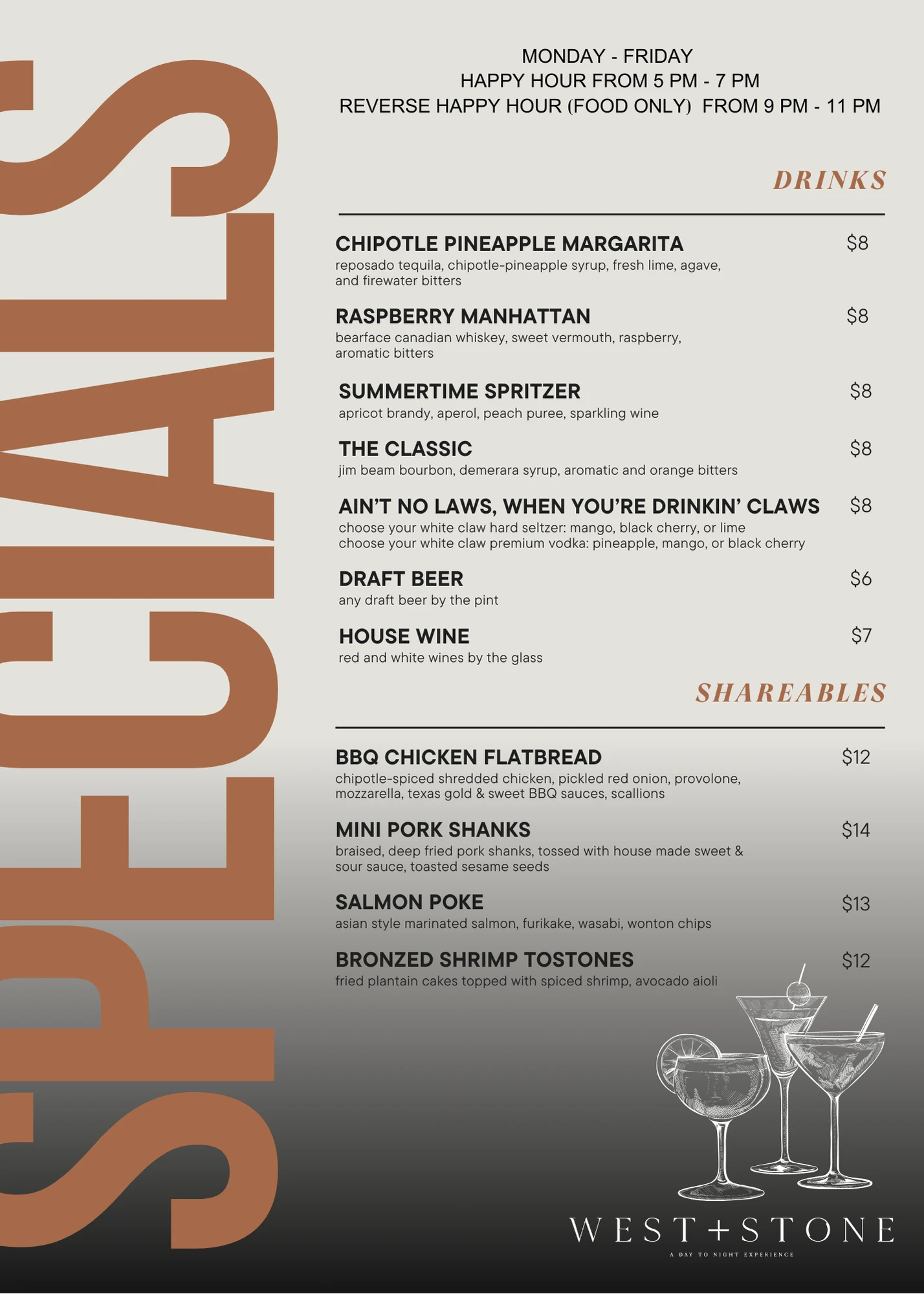 SPECIALS

MONDAY - FRIDAY
HAPPY HOUR FROM 5 PM - 7 PM
REVERSE HAPPY HOUR (FOOD ONLY) FROM 9 PM - 11 PM

DRINKS

CHIPOTLE PINEAPPLE MARGARITA $8
reposado tequila, chipotle-pineapple syrup, fresh lime, agave, and firewater bitters

RASPBERRY MANHATTAN $8
bearface canadian whiskey, sweet vermouth, raspberry, aromatic bitters

SUMMERTIME SPRITZER $8
apricot brandy, aperol, peach puree, sparkling wine

THE CLASSIC $8
jim beam bourbon, demerara syrup, aromatic and orange bitters

AIN'T NO LAWS, WHEN YOU'RE DRINKIN' CLAWS $8
choose your white claw hard seltzer: mango, black cherry, or lime
choose your white claw premium vodka: pineapple, mango, or black cherry

DRAFT BEER $6
any draft beer by the pint

HOUSE WINE $7
red and white wines by the glass

SHAREABLES

BBQ CHICKEN FLATBREAD $12
chipotle-spiced shredded chicken, pickled red onion, provolone, mozzarella, texas gold & sweet BBQ sauces, scallions

MINI PORK SHANKS $14
braised, deep fried pork shanks, tossed with house made sweet & sour sauce, toasted sesame seeds

SALMON POKE $13
asian style marinated salmon, furikake, wasabi, wonton chips

BRONZED SHRIMP TOSTONES $12
fried plantain cakes topped with spiced shrimp, avocado aioli

WEST+STONE
A DAY TO NIGHT EXPERIENCE